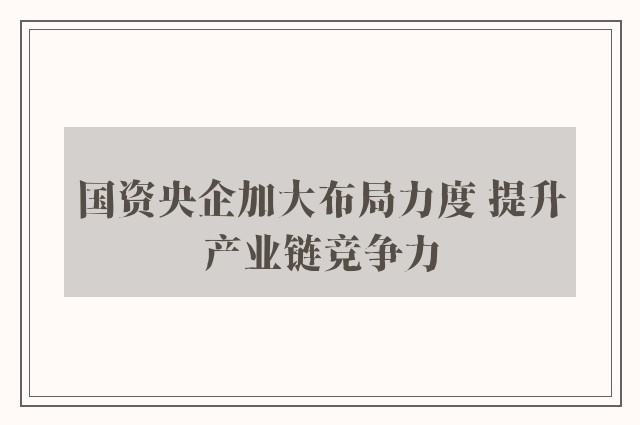 国资央企加大布局力度 提升产业链竞争力